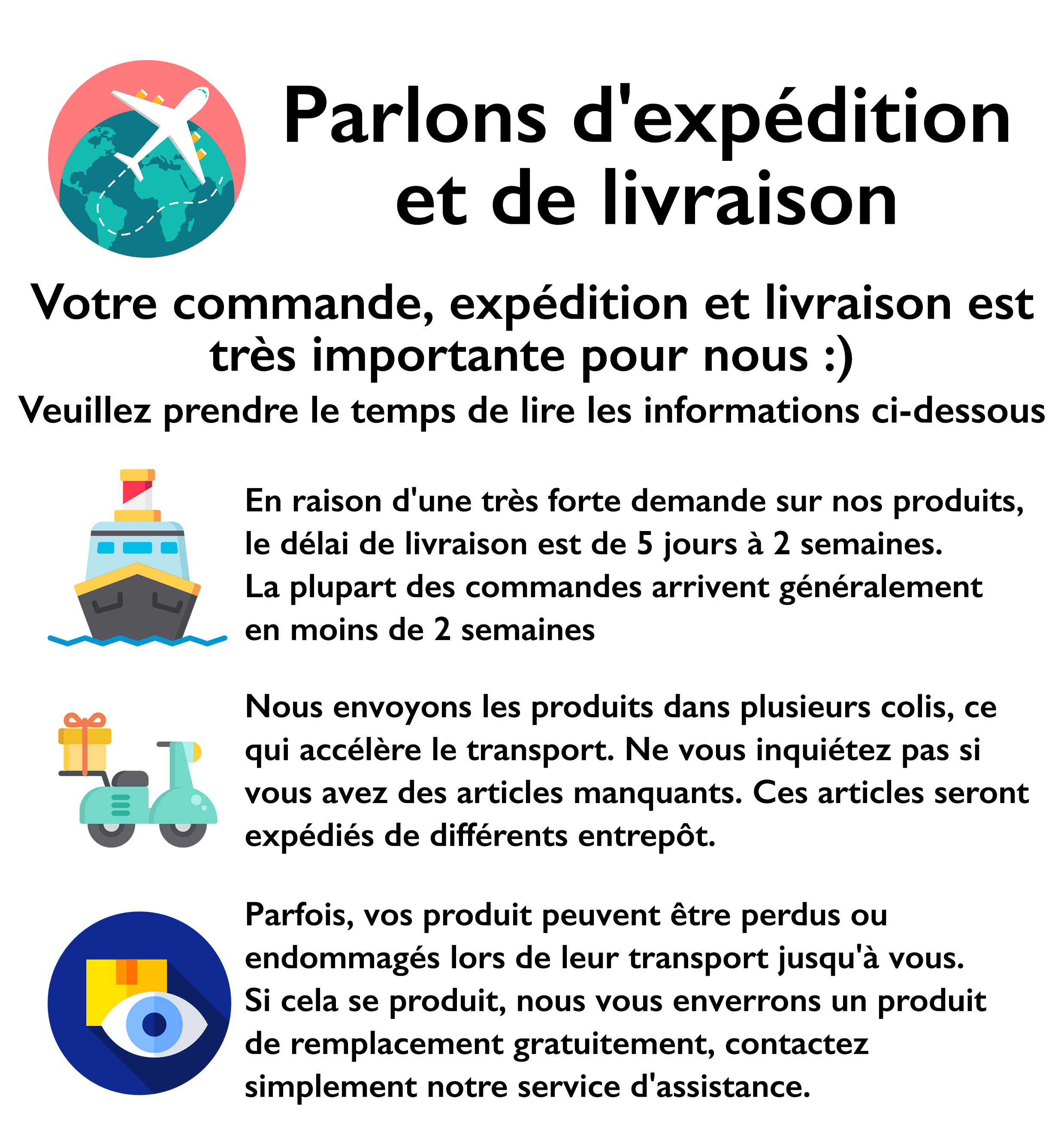 Parlons d'expédition et de livraison

Votre commande, expédition et livraison est très importante pour nous :)

Veuillez prendre le temps de lire les informations ci-dessous

En raison d'une très forte demande sur nos produits, le délai de livraison est de 5 jours à 2 semaines. La plupart des commandes arrivent généralement en moins de 2 semaines

Nous envoyons les produits dans plusieurs colis, ce qui accélère le transport. Ne vous inquiétez pas si vous avez des articles manquants. Ces articles seront expédiés de différents entrepôt.

Parfois, vos produit peuvent être perdus ou endommagés lors de leur transport jusqu'à vous. Si cela se produit, nous vous enverrons un produit de remplacement gratuitement, contactez simplement notre service d'assistance.